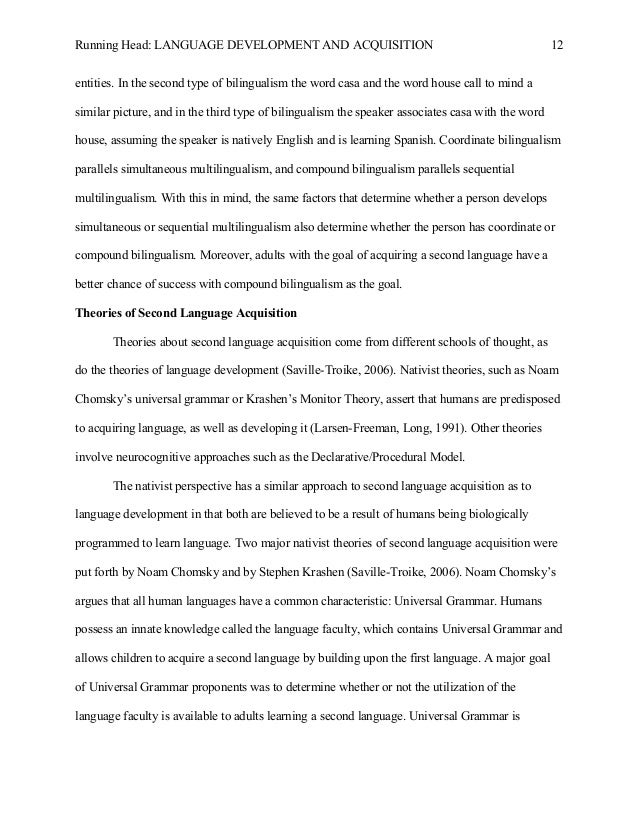 Running Head: LANGUAGE DEVELOPMENT AND ACQUISITION 12

entities. In the second type of bilingualism the word casa and the word house call to mind a similar picture, and in the third type of bilingualism the speaker associates casa with the word house, assuming the speaker is natively English and is learning Spanish. Coordinate bilingualism parallels simultaneous multilingualism, and compound bilingualism parallels sequential multilingualism. With this in mind, the same factors that determine whether a person develops simultaneous or sequential multilingualism also determine whether the person has coordinate or compound bilingualism. Moreover, adults with the goal of acquiring a second language have a better chance of success with compound bilingualism as the goal.

Theories of Second Language Acquisition

Theories about second language acquisition come from different schools of thought, as do the theories of language development (Saville-Troike, 2006). Nativist theories, such as Noam Chomsky's universal grammar or Krashen's Monitor Theory, assert that humans are predisposed to acquiring language, as well as developing it (Larsen-Freeman, Long, 1991). Other theories involve neurocognitive approaches such as the Declarative/Procedural Model.

The nativist perspective has a similar approach to second language acquisition as to language development in that both are believed to be a result of humans being biologically programmed to learn language. Two major nativist theories of second language acquisition were put forth by Noam Chomsky and by Stephen Krashen (Saville-Troike, 2006). Noam Chomsky's argues that all human languages have a common characteristic: Universal Grammar. Humans possess an innate knowledge called the language faculty, which contains Universal Grammar and allows children to acquire a second language by building upon the first language. A major goal of Universal Grammar proponents was to determine whether or not the utilization of the language faculty is available to adults learning a second language. Universal Grammar is